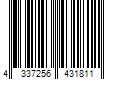 4 337256 431811